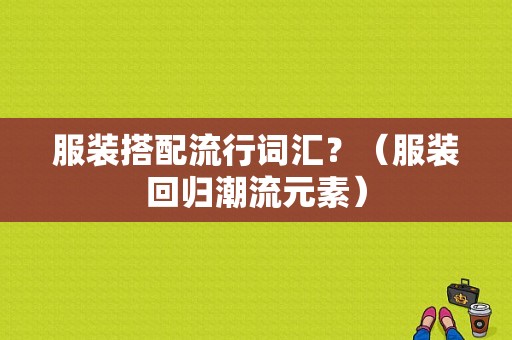 服装搭配流行词汇？（服装回归潮流元素）